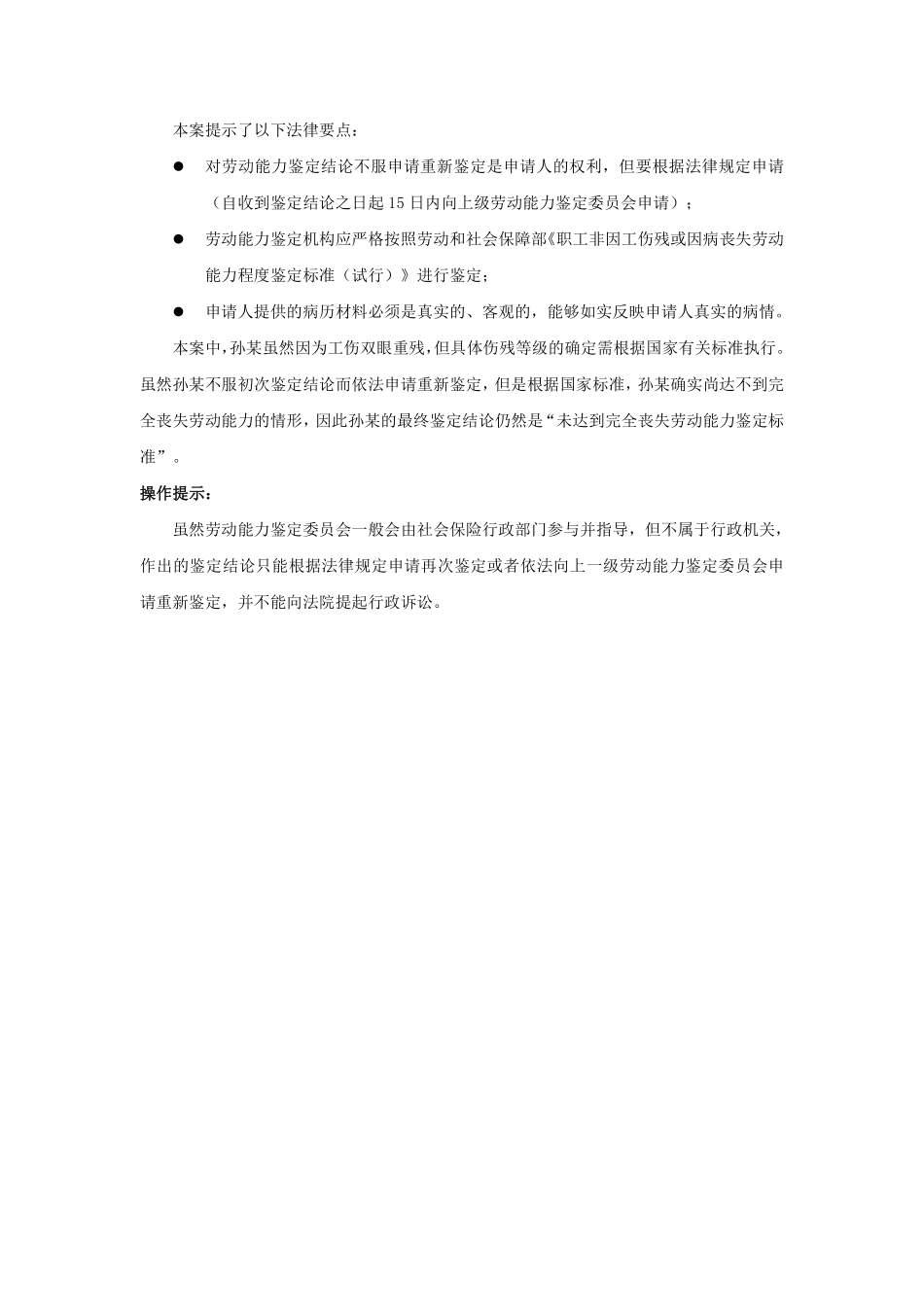 本案提示了以下法律要点：

●　对劳动能力鉴定结论不服申请重新鉴定是申请人的权利，但要根据法律规定申请（自收到鉴定结论之日起 15 日内向上级劳动能力鉴定委员会申请）；

●　劳动能力鉴定机构应严格按照劳动和社会保障部《职工非因工伤残或因病丧失劳动能力程度鉴定标准（试行）》进行鉴定；

●　申请人提供的病历材料必须是真实的、客观的，能够如实反映申请人真实的病情。

本案中，孙某虽然因为工伤双眼重残，但具体伤残等级的确定需根据国家有关标准执行。虽然孙某不服初次鉴定结论而依法申请重新鉴定，但是根据国家标准，孙某确实尚达不到完全丧失劳动能力的情形，因此孙某的最终鉴定结论仍然是“未达到完全丧失劳动能力鉴定标准”。

操作提示：

虽然劳动能力鉴定委员会一般会由社会保险行政部门参与并指导，但不属于行政机关，作出的鉴定结论只能根据法律规定申请再次鉴定或者依法向上一级劳动能力鉴定委员会申请重新鉴定，并不能向法院提起行政诉讼。